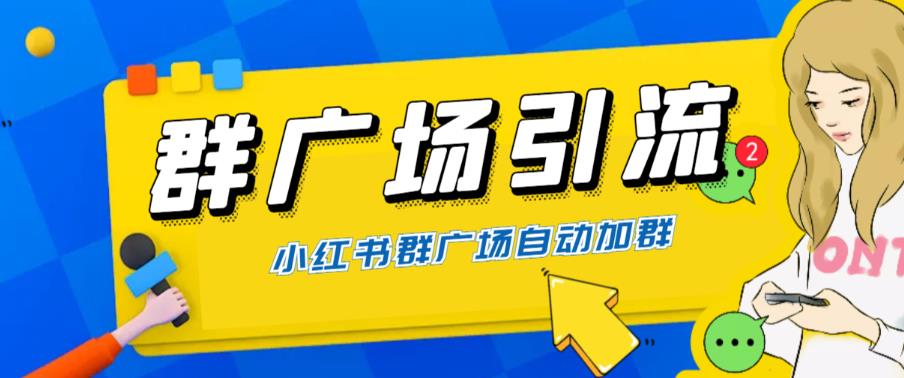 群广场引流

2

小红书群广场自动加群

ONT